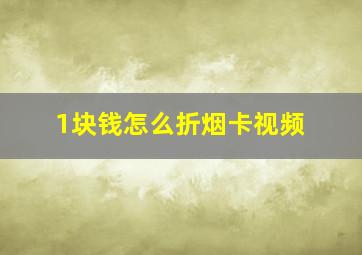 1块钱怎么折烟卡视频